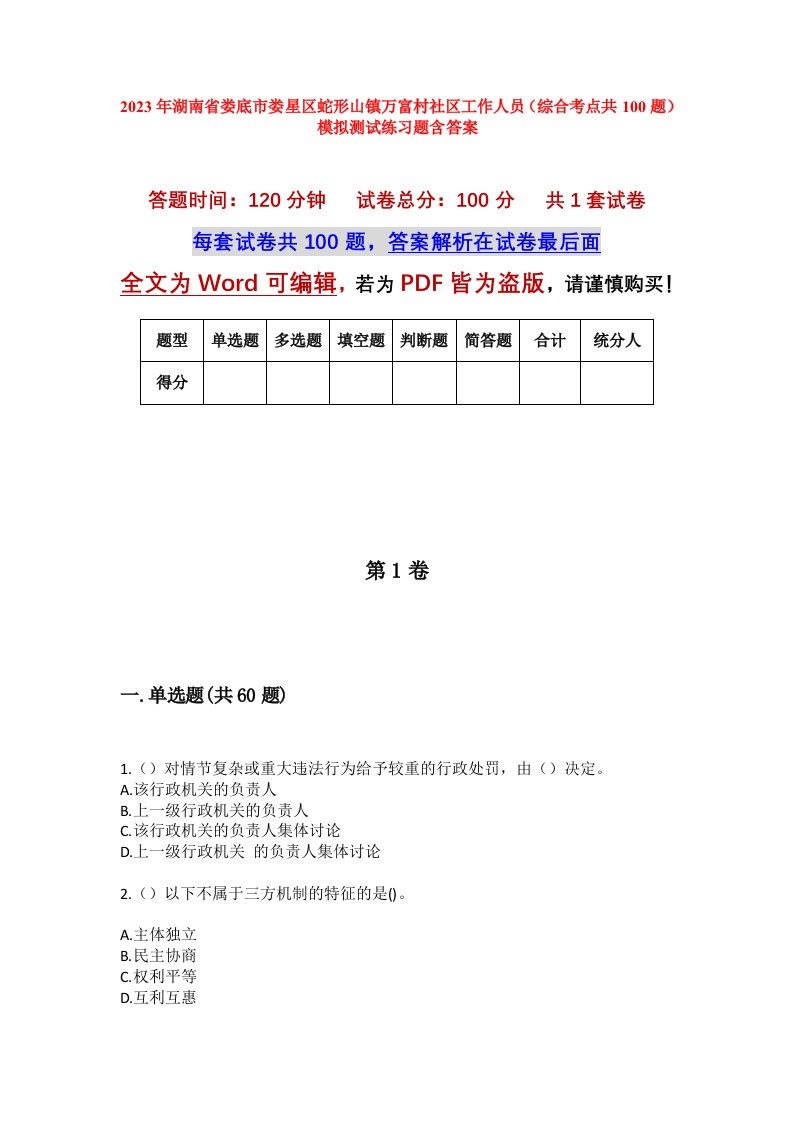 2023年湖南省娄底市娄星区蛇形山镇万富村社区工作人员（综合考点共100题）模拟测试练习题含答案

答题时间：120分钟　试卷总分：100分　共1套试卷

每套试卷共100题，答案解析在试卷最后面

全文为Word可编辑，若为PDF皆为盗版，请谨慎购买！

| 题型 | 单选题 | 多选题 | 填空题 | 判断题 | 简答题 | 合计 | 统分人 |
|---|---|---|---|---|---|---|---|
| 得分 |  |  |  |  |  |  |  |

第1卷

一.单选题(共60题)

1.（）对情节复杂或重大违法行为给予较重的行政处罚，由（）决定。
A.该行政机关的负责人
B.上一级行政机关的负责人
C.该行政机关的负责人集体讨论
D.上一级行政机关 的负责人集体讨论

2.（）以下不属于三方机制的特征的是()。

A.主体独立
B.民主协商
C.权利平等
D.互利互惠